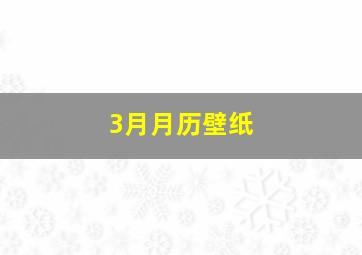 3月月历壁纸